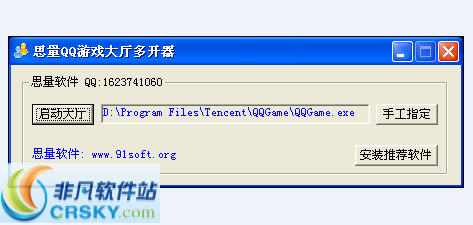 思量QQ游戏大厅多开器

思量软件 QQ:1623741060

启动大厅

D:\Program Files\Tencent\QQGame\QQGame.exe

手工指定

思量软件: www.91soft.org

安装推荐软件

非凡软件站
CRSKY.com